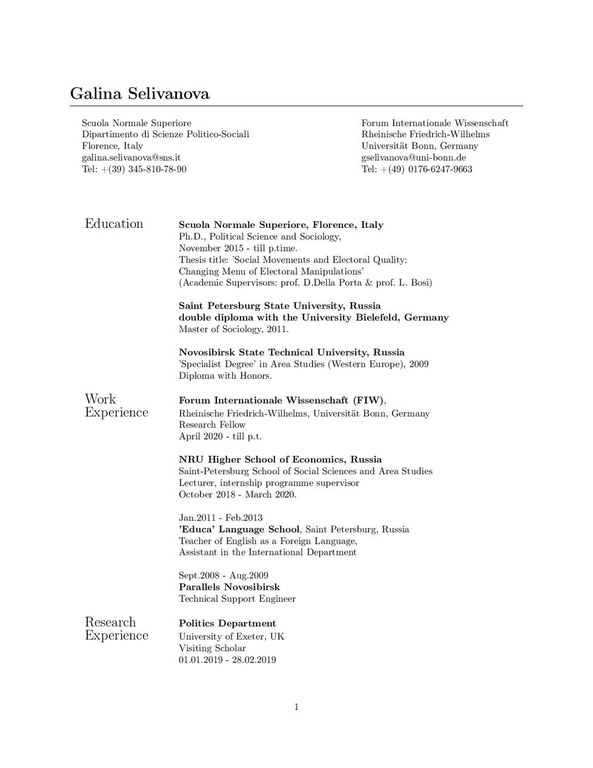 Galina Selivanova

Scuola Normale Superiore
Dipartimento di Scienze Politico-Sociali
Florence, Italy
galina.selivanova@sns.it
Tel: +(39) 345-810-78-90

Forum Internationale Wissenschaft
Rheinische Friedrich-Wilhelms
Universität Bonn, Germany
gselivanova@uni-bonn.de
Tel: +(49) 0176-6247-9663

Education

Scuola Normale Superiore, Florence, Italy
Ph.D., Political Science and Sociology,
November 2015 - till p.time.
Thesis title: 'Social Movements and Electoral Quality: Changing Menu of Electoral Manipulations'
(Academic Supervisors: prof. D.Della Porta & prof. L. Bosi)

Saint Petersburg State University, Russia
double diploma with the University Bielefeld, Germany
Master of Sociology, 2011.

Novosibirsk State Technical University, Russia
'Specialist Degree' in Area Studies (Western Europe), 2009
Diploma with Honors.

Work Experience

Forum Internationale Wissenschaft (FIW),
Rheinische Friedrich-Wilhelms, Universität Bonn, Germany
Research Fellow
April 2020 - till p.t.

NRU Higher School of Economics, Russia
Saint-Petersburg School of Social Sciences and Area Studies
Lecturer, internship programme supervisor
October 2018 - March 2020.

Jan.2011 - Feb.2013
'Educa' Language School, Saint Petersburg, Russia
Teacher of English as a Foreign Language,
Assistant in the International Department

Sept.2008 - Aug.2009
Parallels Novosibirsk
Technical Support Engineer

Research Experience

Politics Department
University of Exeter, UK
Visiting Scholar
01.01.2019 - 28.02.2019

1